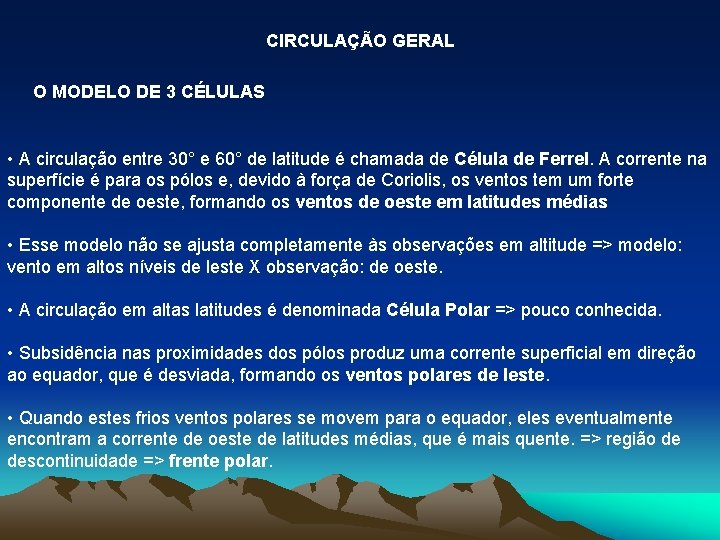 CIRCULAÇÃO GERAL

O MODELO DE 3 CÉLULAS

• A circulação entre 30° e 60° de latitude é chamada de Célula de Ferrel. A corrente na superfície é para os pólos e, devido à força de Coriolis, os ventos tem um forte componente de oeste, formando os ventos de oeste em latitudes médias

• Esse modelo não se ajusta completamente às observações em altitude => modelo: vento em altos níveis de leste X observação: de oeste.

• A circulação em altas latitudes é denominada Célula Polar => pouco conhecida.

• Subsidência nas proximidades dos pólos produz uma corrente superficial em direção ao equador, que é desviada, formando os ventos polares de leste.

• Quando estes frios ventos polares se movem para o equador, eles eventualmente encontram a corrente de oeste de latitudes médias, que é mais quente. => região de descontinuidade => frente polar.